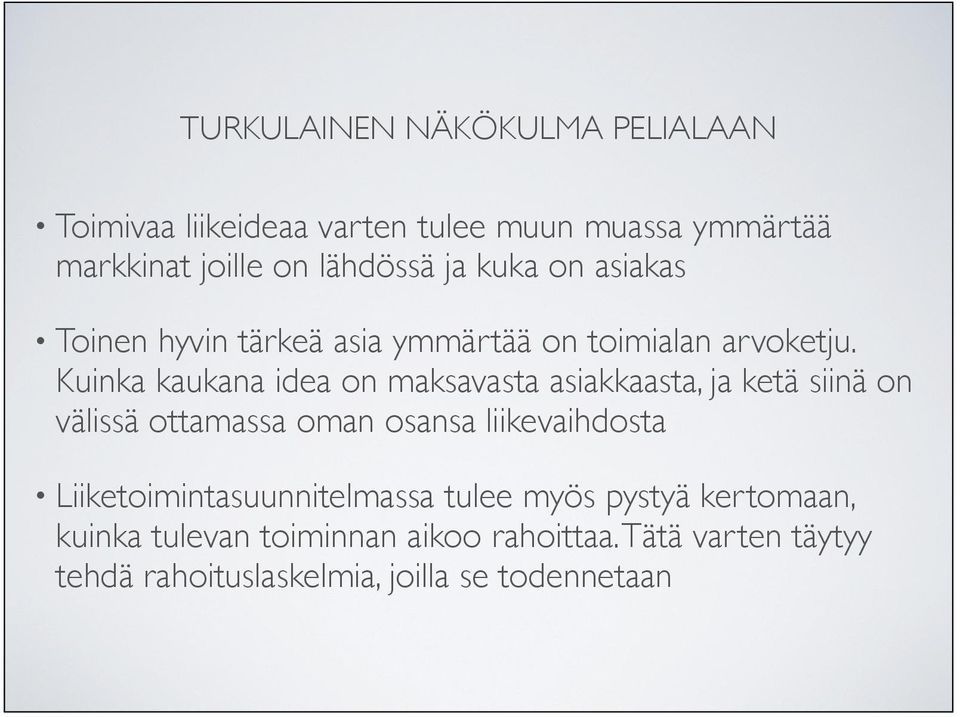 TURKULAINEN NÄKÖKULMA PELIALAAN

• Toimivaa liikeideaa varten tulee muun muassa ymmärtää markkinat joille on lähdössä ja kuka on asiakas

• Toinen hyvin tärkeä asia ymmärtää on toimialan arvoketju. Kuinka kaukana idea on maksavasta asiakkaasta, ja ketä siinä on välissä ottamassa oman osansa liikevaihdosta

• Liiketoimintasuunnitelmassa tulee myös pystyä kertomaan, kuinka tulevan toiminnan aikoo rahoittaa.Tätä varten täytyy tehdä rahoituslaskelmia, joilla se todennetaan